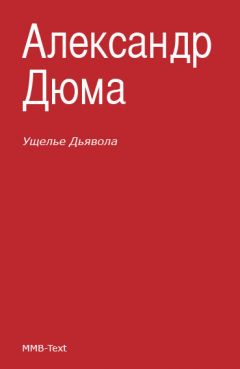 Александр Дюма

Ущелье Дьявола

MMB-Text